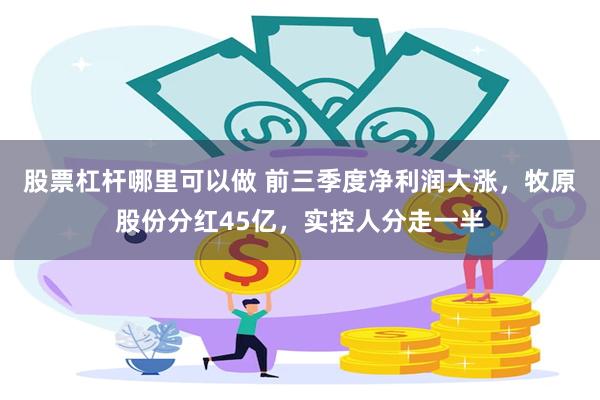 股票杠杆哪里可以做 前三季度净利润大涨，牧原股份分红45亿，实控人分走一半